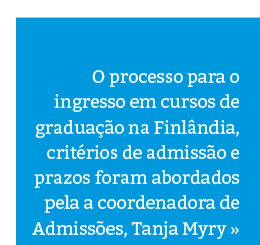 O processo para o ingresso em cursos de graduação na Finlândia, critérios de admissão e prazos foram abordados pela a coordenadora de Admissões, Tanja Myry »